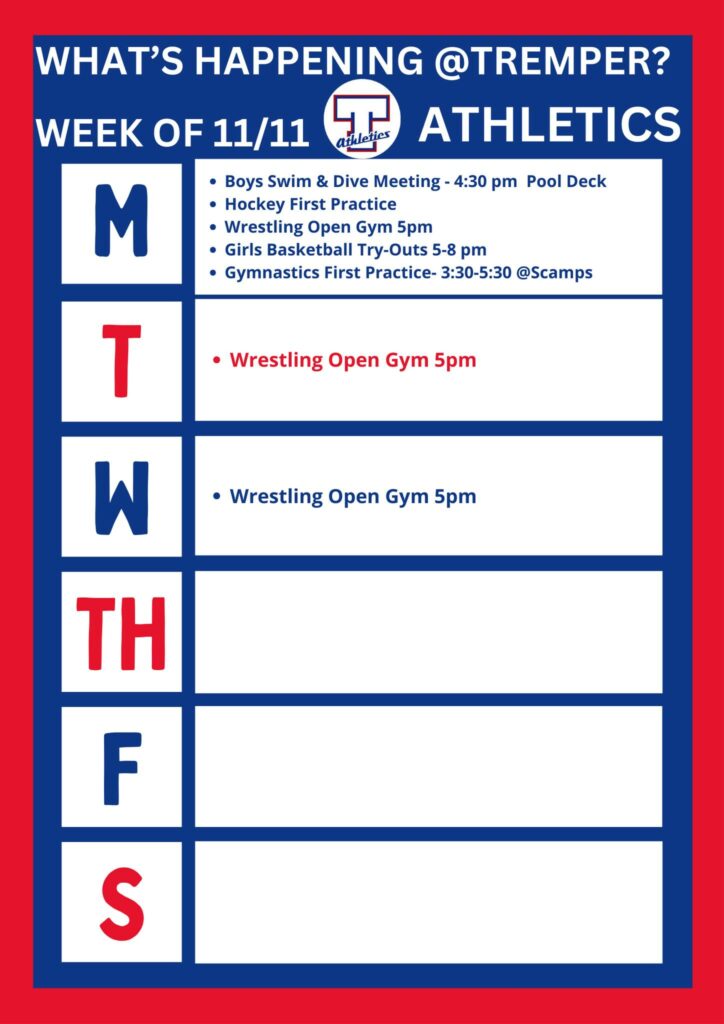 WHAT'S HAPPENING @TREMPER?

WEEK OF 11/11

T Athletics

ATHLETICS

M

• Boys Swim & Dive Meeting - 4:30 pm Pool Deck
• Hockey First Practice
• Wrestling Open Gym 5pm
• Girls Basketball Try-Outs 5-8 pm
• Gymnastics First Practice- 3:30-5:30 @Scamps

T

• Wrestling Open Gym 5pm

W

• Wrestling Open Gym 5pm

TH

F

S